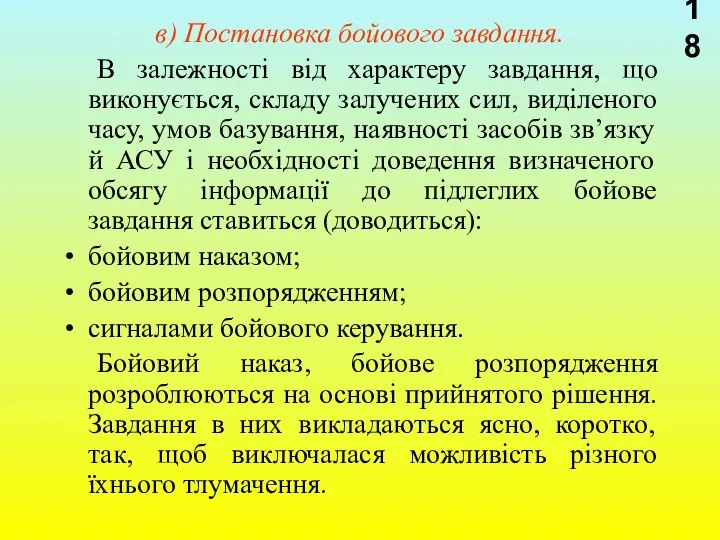 18

в) Постановка бойового завдання.

В залежності від характеру завдання, що виконується, складу залучених сил, виділеного часу, умов базування, наявності засобів зв’язку й АСУ і необхідності доведення визначеного обсягу інформації до підлеглих бойове завдання ставиться (доводиться):

• бойовим наказом;
• бойовим розпорядженням;
• сигналами бойового керування.

Бойовий наказ, бойове розпорядження розроблюються на основі прийнятого рішення. Завдання в них викладаються ясно, коротко, так, щоб виключалася можливість різного їхнього тлумачення.